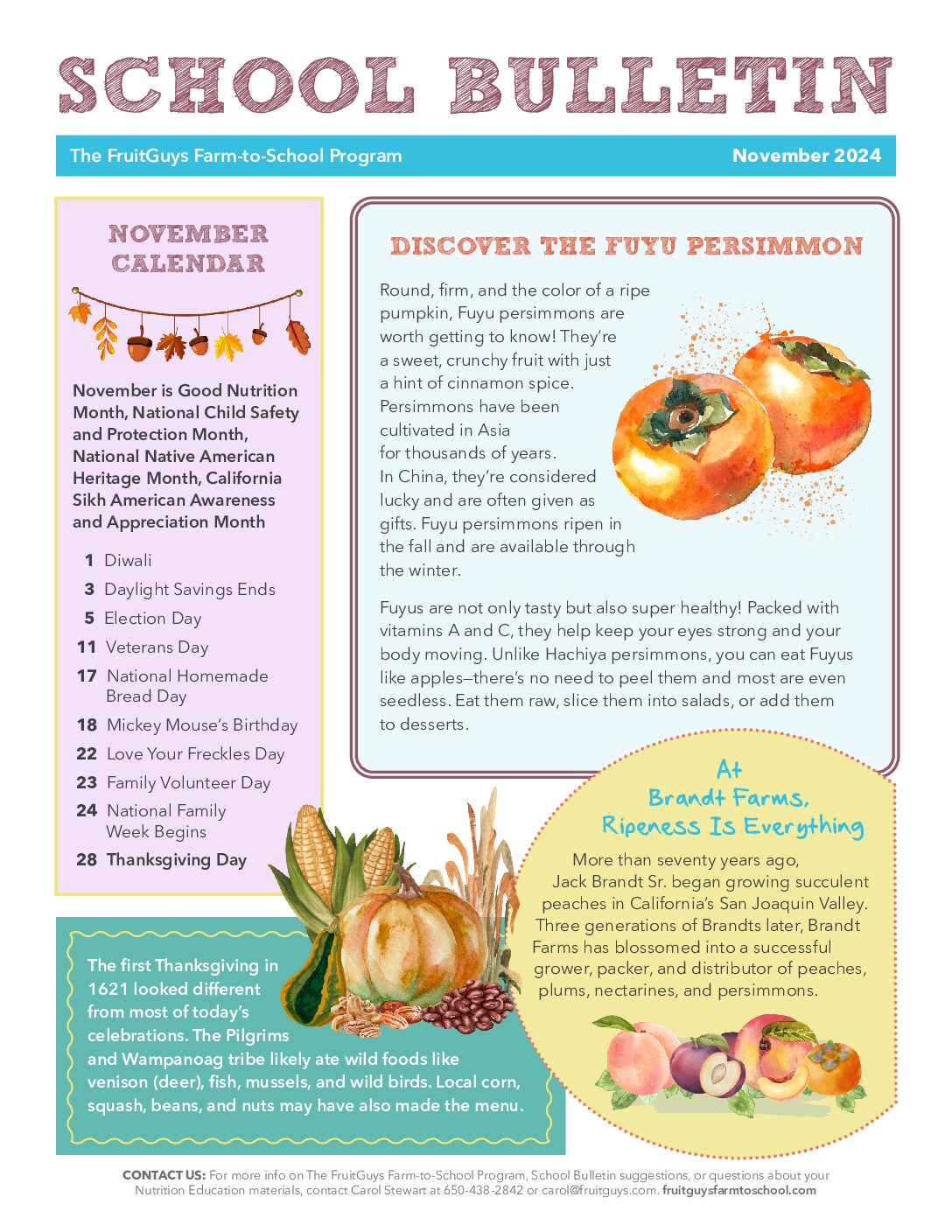 SCHOOL BULLETIN

The FruitGuys Farm-to-School Program

November 2024

NOVEMBER CALENDAR

November is Good Nutrition Month, National Child Safety and Protection Month, National Native American Heritage Month, California Sikh American Awareness and Appreciation Month

1 Diwali
3 Daylight Savings Ends
5 Election Day
11 Veterans Day
17 National Homemade Bread Day
18 Mickey Mouse's Birthday
22 Love Your Freckles Day
23 Family Volunteer Day
24 National Family Week Begins
28 Thanksgiving Day

DISCOVER THE FUYU PERSIMMON

Round, firm, and the color of a ripe pumpkin, Fuyu persimmons are worth getting to know! They're a sweet, crunchy fruit with just a hint of cinnamon spice. Persimmons have been cultivated in Asia for thousands of years. In China, they're considered lucky and are often given as gifts. Fuyu persimmons ripen in the fall and are available through the winter.

Fuyus are not only tasty but also super healthy! Packed with vitamins A and C, they help keep your eyes strong and your body moving. Unlike Hachiya persimmons, you can eat Fuyus like apples—there's no need to peel them and most are even seedless. Eat them raw, slice them into salads, or add them to desserts.

At Brandt Farms, Ripeness Is Everything

More than seventy years ago, Jack Brandt Sr. began growing succulent peaches in California's San Joaquin Valley. Three generations of Brandts later, Brandt Farms has blossomed into a successful grower, packer, and distributor of peaches, plums, nectarines, and persimmons.

The first Thanksgiving in 1621 looked different from most of today's celebrations. The Pilgrims and Wampanoag tribe likely ate wild foods like venison (deer), fish, mussels, and wild birds. Local corn, squash, beans, and nuts may have also made the menu.

CONTACT US: For more info on The FruitGuys Farm-to-School Program, School Bulletin suggestions, or questions about your Nutrition Education materials, contact Carol Stewart at 650-438-2842 or carol@fruitguys.com. fruitguysfarmtoschool.com